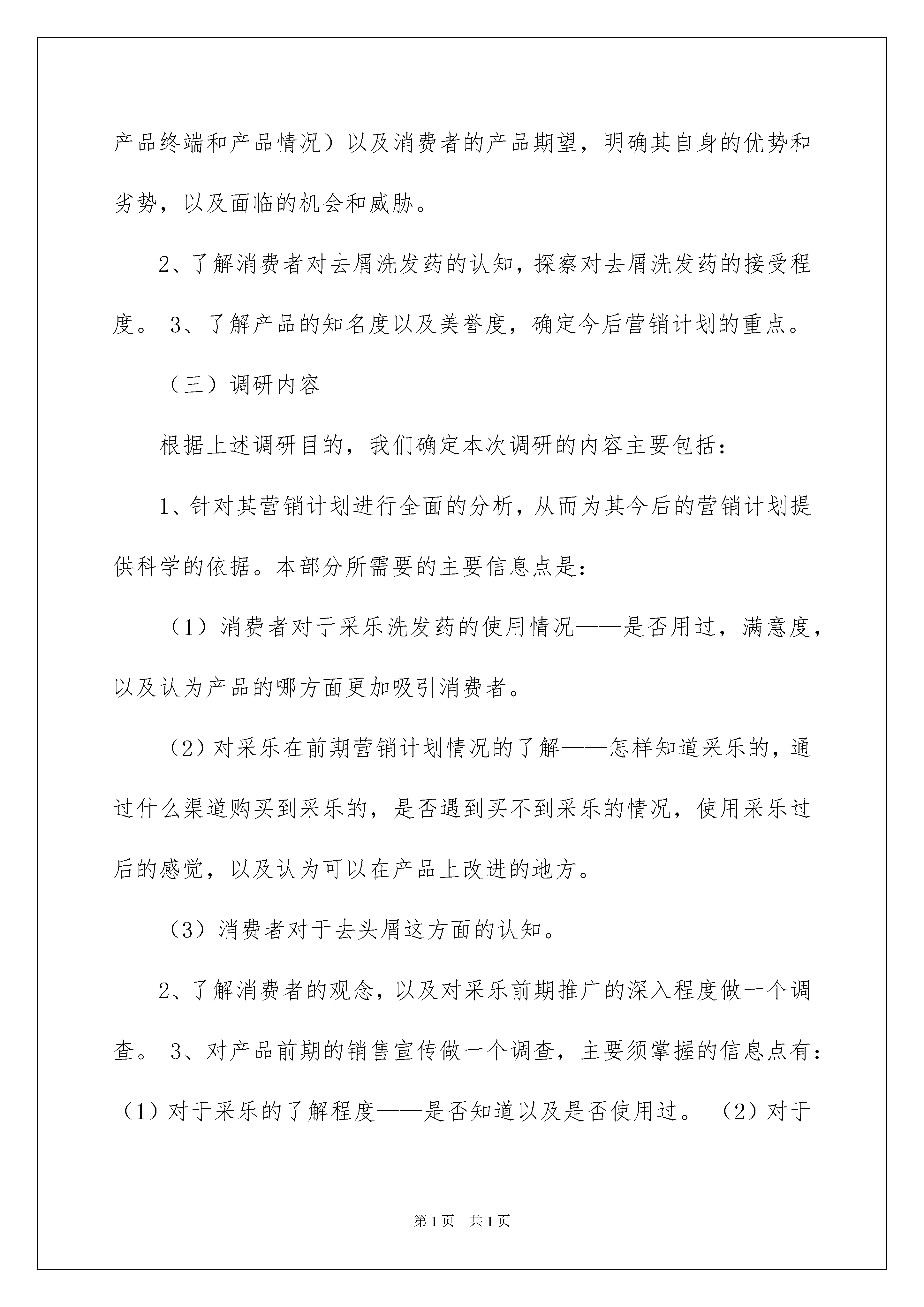 产品终端和产品情况）以及消费者的产品期望，明确其自身的优势和劣势，以及面临的机会和威胁。

2、了解消费者对去屑洗发药的认知，探察对去屑洗发药的接受程度。 3、了解产品的知名度以及美誉度，确定今后营销计划的重点。

（三）调研内容

根据上述调研目的，我们确定本次调研的内容主要包括：

1、针对其营销计划进行全面的分析，从而为其今后的营销计划提供科学的依据。本部分所需要的主要信息点是：

（1）消费者对于采乐洗发药的使用情况——是否用过，满意度，以及认为产品的哪方面更加吸引消费者。

（2）对采乐在前期营销计划情况的了解——怎样知道采乐的，通过什么渠道购买到采乐的，是否遇到买不到采乐的情况，使用采乐过后的感觉，以及认为可以在产品上改进的地方。

（3）消费者对于去头屑这方面的认知。

2、了解消费者的观念，以及对采乐前期推广的深入程度做一个调查。 3、对产品前期的销售宣传做一个调查，主要须掌握的信息点有：（1）对于采乐的了解程度——是否知道以及是否使用过。 （2）对于

第1页 共1页